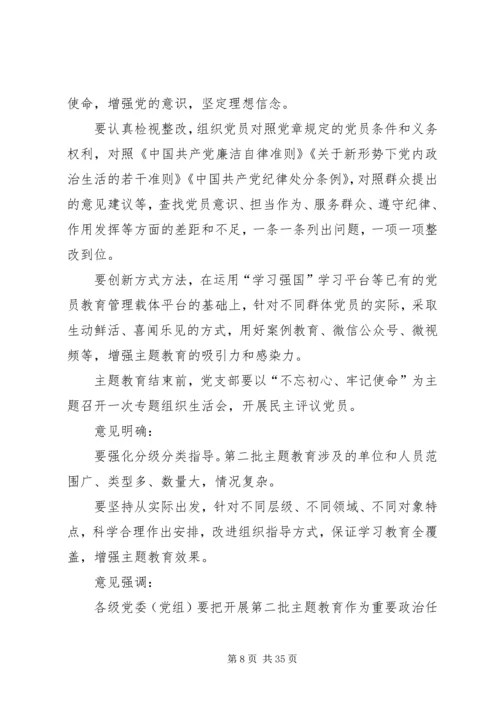 使命，增强党的意识，坚定理想信念。

要认真检视整改，组织党员对照党章规定的党员条件和义务权利，对照《中国共产党廉洁自律准则》《关于新形势下党内政治生活的若干准则》《中国共产党纪律处分条例》，对照群众提出的意见建议等，查找党员意识、担当作为、服务群众、遵守纪律、作用发挥等方面的差距和不足，一条一条列出问题，一项一项整改到位。

要创新方式方法，在运用“学习强国”学习平台等已有的党员教育管理载体平台的基础上，针对不同群体党员的实际，采取生动鲜活、喜闻乐见的方式，用好案例教育、微信公众号、微视频等，增强主题教育的吸引力和感染力。

主题教育结束前，党支部要以“不忘初心、牢记使命”为主题召开一次专题组织生活会，开展民主评议党员。

意见明确：

要强化分级分类指导。第二批主题教育涉及的单位和人员范围广、类型多、数量大，情况复杂。

要坚持从实际出发，针对不同层级、不同领域、不同对象特点，科学合理作出安排，改进组织指导方式，保证学习教育全覆盖，增强主题教育效果。

意见强调：

各级党委（党组）要把开展第二批主题教育作为重要政治任

第 8 页 共 35 页